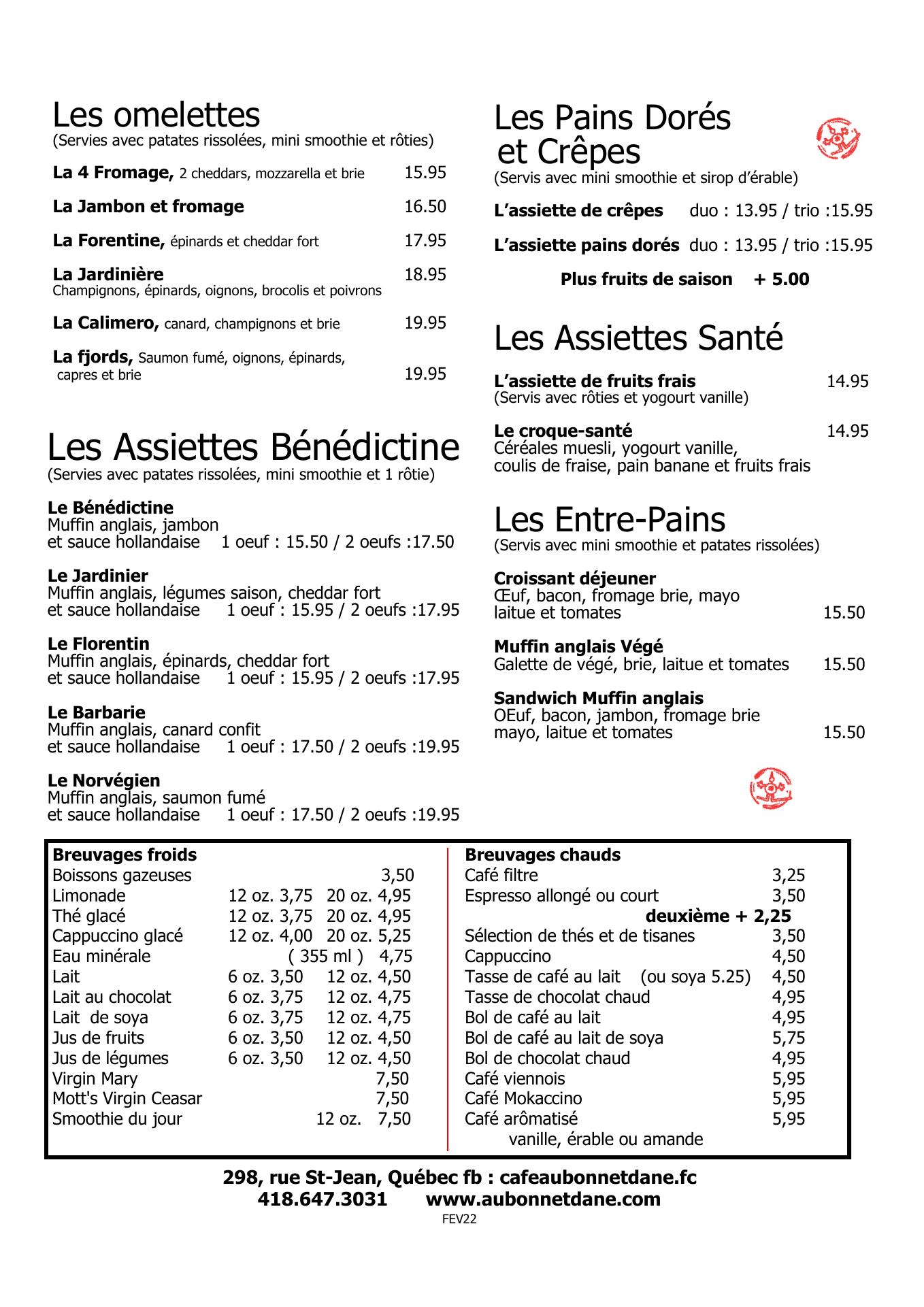 Les omelettes
(Servies avec patates rissolées, mini smoothie et rôties)

La 4 Fromage, 2 cheddars, mozzarella et brie 15.95

La Jambon et fromage 16.50

La Forentine, épinards et cheddar fort 17.95

La Jardinière 18.95
Champignons, épinards, oignons, brocolis et poivrons

La Calimero, canard, champignons et brie 19.95

La fjords, Saumon fumé, oignons, épinards, capres et brie 19.95

Les Assiettes Bénédictine
(Servies avec patates rissolées, mini smoothie et 1 rôtie)

Le Bénédictine
Muffin anglais, jambon
et sauce hollandaise 1 oeuf : 15.50 / 2 oeufs :17.50

Le Jardinier
Muffin anglais, légumes saison, cheddar fort
et sauce hollandaise 1 oeuf : 15.95 / 2 oeufs :17.95

Le Florentin
Muffin anglais, épinards, cheddar fort
et sauce hollandaise 1 oeuf : 15.95 / 2 oeufs :17.95

Le Barbarie
Muffin anglais, canard confit
et sauce hollandaise 1 oeuf : 17.50 / 2 oeufs :19.95

Le Norvégien
Muffin anglais, saumon fumé
et sauce hollandaise 1 oeuf : 17.50 / 2 oeufs :19.95

Les Pains Dorés et Crêpes
(Servis avec mini smoothie et sirop d'érable)

L'assiette de crêpes duo : 13.95 / trio :15.95

L'assiette pains dorés duo : 13.95 / trio :15.95

Plus fruits de saison + 5.00

Les Assiettes Santé

L'assiette de fruits frais 14.95
(Servis avec rôties et yogourt vanille)

Le croque-santé 14.95
Céréales muesli, yogourt vanille,
coulis de fraise, pain banane et fruits frais

Les Entre-Pains
(Servis avec mini smoothie et patates rissolées)

Croissant déjeuner
Œuf, bacon, fromage brie, mayo
laitue et tomates 15.50

Muffin anglais Végé
Galette de végé, brie, laitue et tomates 15.50

Sandwich Muffin anglais
OEuf, bacon, jambon, fromage brie
mayo, laitue et tomates 15.50

Breuvages froids
Boissons gazeuses 3,50
Limonade 12 oz. 3,75 20 oz. 4,95
Thé glacé 12 oz. 3,75 20 oz. 4,95
Cappuccino glacé 12 oz. 4,00 20 oz. 5,25
Eau minérale ( 355 ml ) 4,75
Lait 6 oz. 3,50 12 oz. 4,50
Lait au chocolat 6 oz. 3,75 12 oz. 4,75
Lait de soya 6 oz. 3,75 12 oz. 4,75
Jus de fruits 6 oz. 3,50 12 oz. 4,50
Jus de légumes 6 oz. 3,50 12 oz. 4,50
Virgin Mary 7,50
Mott's Virgin Ceasar 7,50
Smoothie du jour 12 oz. 7,50

Breuvages chauds
Café filtre 3,25
Espresso allongé ou court 3,50
deuxième + 2,25
Sélection de thés et de tisanes 3,50
Cappuccino 4,50
Tasse de café au lait (ou soya 5.25) 4,50
Tasse de chocolat chaud 4,95
Bol de café au lait 4,95
Bol de café au lait de soya 5,75
Bol de chocolat chaud 4,95
Café viennois 5,95
Café Mokaccino 5,95
Café arômatisé 5,95
vanille, érable ou amande

298, rue St-Jean, Québec fb : cafeaubonnetdane.fc
418.647.3031 www.aubonnetdane.com
FEV22